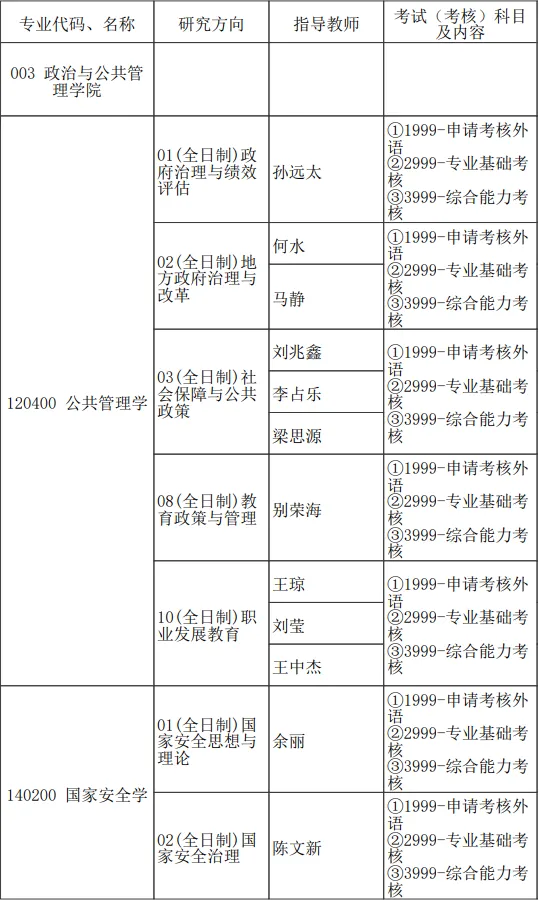 | 专业代码、名称 | 研究方向 | 指导教师 | 考试（考核）科目及内容 |
|---|---|---|---|
| 003 政治与公共管理学院 | | | |
| 120400 公共管理学 | 01(全日制)政府治理与绩效评估 | 孙远太 | ①1999-申请考核外语 ②2999-专业基础考核 ③3999-综合能力考核 |
| | 02(全日制)地方政府治理与改革 | 何水 | ①1999-申请考核外语 ②2999-专业基础考核 ③3999-综合能力考核 |
| | | 马静 | |
| | 03(全日制)社会保障与公共政策 | 刘兆鑫 | ①1999-申请考核外语 ②2999-专业基础考核 ③3999-综合能力考核 |
| | | 李占乐 | |
| | | 梁思源 | |
| | 08(全日制)教育政策与管理 | 别荣海 | ①1999-申请考核外语 ②2999-专业基础考核 ③3999-综合能力考核 |
| | 10(全日制)职业发展教育 | 王琼 | ①1999-申请考核外语 ②2999-专业基础考核 ③3999-综合能力考核 |
| | | 刘莹 | |
| | | 王中杰 | |
| 140200 国家安全学 | 01(全日制)国家安全思想与理论 | 余丽 | ①1999-申请考核外语 ②2999-专业基础考核 ③3999-综合能力考核 |
| | 02(全日制)国家安全治理 | 陈文新 | ①1999-申请考核外语 ②2999-专业基础考核 ③3999-综合能力考核 |